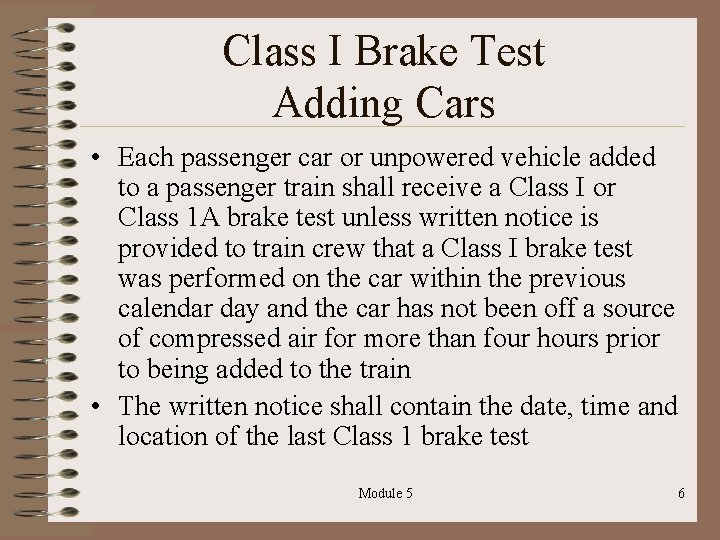 Class I Brake Test
Adding Cars

• Each passenger car or unpowered vehicle added to a passenger train shall receive a Class I or Class 1A brake test unless written notice is provided to train crew that a Class I brake test was performed on the car within the previous calendar day and the car has not been off a source of compressed air for more than four hours prior to being added to the train
• The written notice shall contain the date, time and location of the last Class 1 brake test

Module 5

6